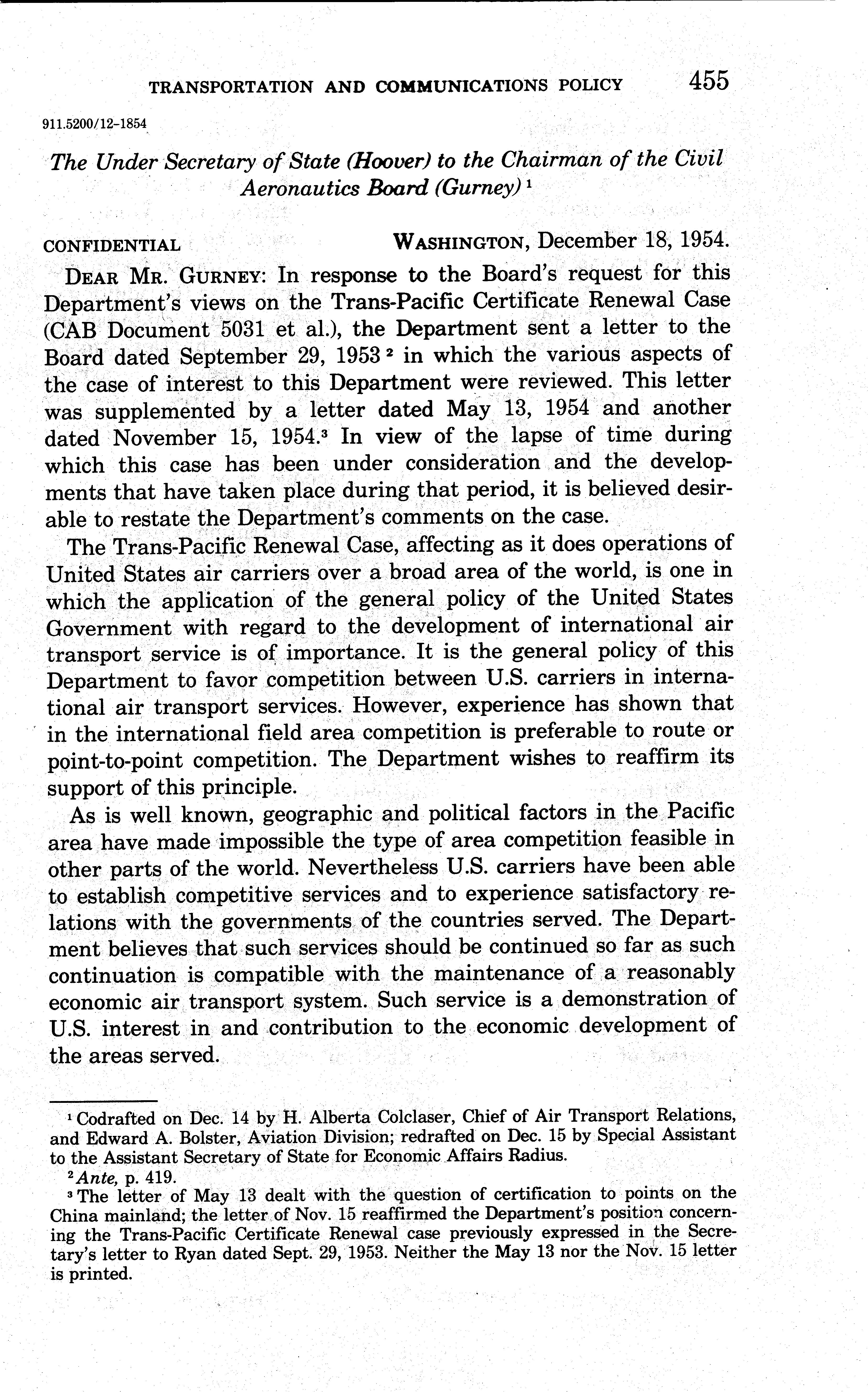 TRANSPORTATION AND COMMUNICATIONS POLICY 455

911.5200/12-1854

The Under Secretary of State (Hoover) to the Chairman of the Civil Aeronautics Board (Gurney) $^1$

CONFIDENTIAL WASHINGTON, December 18, 1954.

DEAR MR. GURNEY: In response to the Board's request for this Department's views on the Trans-Pacific Certificate Renewal Case (CAB Document 5031 et al.), the Department sent a letter to the Board dated September 29, 1953 $^2$ in which the various aspects of the case of interest to this Department were reviewed. This letter was supplemented by a letter dated May 13, 1954 and another dated November 15, 1954.$^3$ In view of the lapse of time during which this case has been under consideration and the developments that have taken place during that period, it is believed desirable to restate the Department's comments on the case.

The Trans-Pacific Renewal Case, affecting as it does operations of United States air carriers over a broad area of the world, is one in which the application of the general policy of the United States Government with regard to the development of international air transport service is of importance. It is the general policy of this Department to favor competition between U.S. carriers in international air transport services. However, experience has shown that in the international field area competition is preferable to route or point-to-point competition. The Department wishes to reaffirm its support of this principle.

As is well known, geographic and political factors in the Pacific area have made impossible the type of area competition feasible in other parts of the world. Nevertheless U.S. carriers have been able to establish competitive services and to experience satisfactory relations with the governments of the countries served. The Department believes that such services should be continued so far as such continuation is compatible with the maintenance of a reasonably economic air transport system. Such service is a demonstration of U.S. interest in and contribution to the economic development of the areas served.

$^1$ Codrafted on Dec. 14 by H. Alberta Colclaser, Chief of Air Transport Relations, and Edward A. Bolster, Aviation Division; redrafted on Dec. 15 by Special Assistant to the Assistant Secretary of State for Economic Affairs Radius.

$^2$ Ante, p. 419.

$^3$ The letter of May 13 dealt with the question of certification to points on the China mainland; the letter of Nov. 15 reaffirmed the Department's position concerning the Trans-Pacific Certificate Renewal case previously expressed in the Secretary's letter to Ryan dated Sept. 29, 1953. Neither the May 13 nor the Nov. 15 letter is printed.